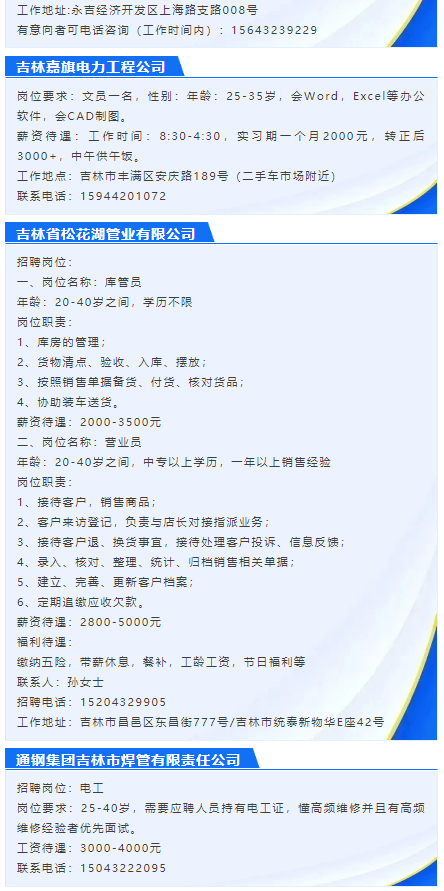 工作地址:永吉经济开发区上海路支路008号
有意向者可电话咨询（工作时间内）：15643239229

吉林嘉旗电力工程公司

岗位要求：文员一名，性别：年龄：25-35岁，会Word，Excel等办公软件，会CAD制图。
薪资待遇：工作时间：8:30-4:30，实习期一个月2000元，转正后3000+，中午供午饭。
工作地点：吉林市丰满区安庆路189号（二手车市场附近）
联系电话：15944201072

吉林省松花湖管业有限公司

招聘岗位：
一、岗位名称：库管员
年龄：20-40岁之间，学历不限
岗位职责：
1、库房的管理；
2、货物清点、验收、入库、摆放；
3、按照销售单据备货、付货、核对货品；
4、协助装车送货。
薪资待遇：2000-3500元
二、岗位名称：营业员
年龄：20-40岁之间，中专以上学历，一年以上销售经验
岗位职责：
1、接待客户，销售商品；
2、客户来访登记，负责与店长对接指派业务；
3、接待客户退、换货事宜，接待处理客户投诉、信息反馈；
4、录入、核对、整理、统计、归档销售相关单据；
5、建立、完善、更新客户档案；
6、定期追缴应收欠款。
薪资待遇：2800-5000元
福利待遇：
缴纳五险，带薪休息，餐补，工龄工资，节日福利等
联系人：孙女士
招聘电话：15204329905
工作地址：吉林市昌邑区东昌街777号/吉林市统泰新物华E座42号

通钢集团吉林市焊管有限责任公司

招聘岗位：电工
岗位要求：25-40岁，需要应聘人员持有电工证，懂高频维修并且有高频维修经验者优先面试。
工资待遇：3000-4000元
联系电话：15043222095